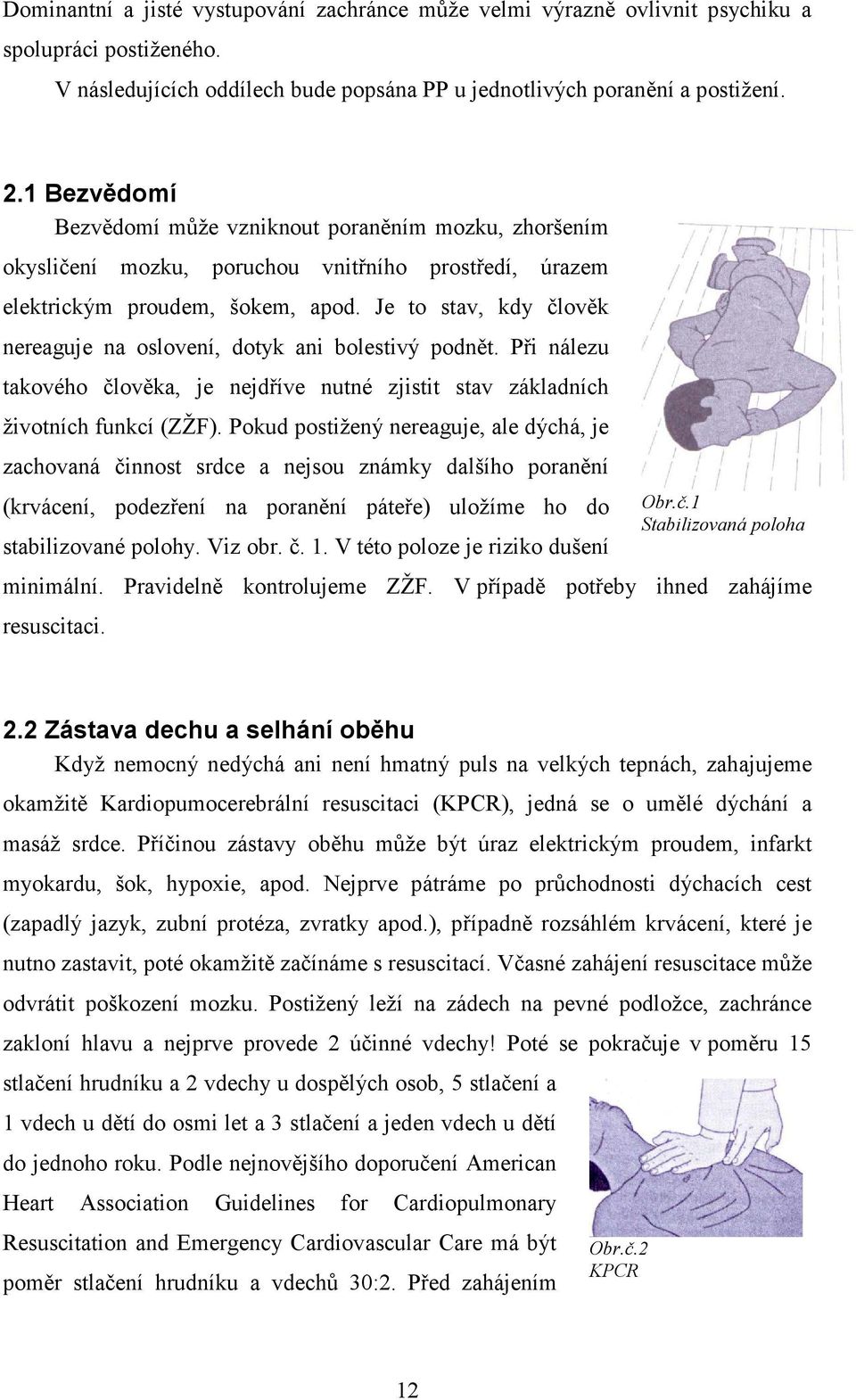 Dominantní a jisté vystupování zachránce může velmi výrazně ovlivnit psychiku a spolupráci postiženého.

V následujících oddílech bude popsána PP u jednotlivých poranění a postižení.

2.1 Bezvědomí

Bezvědomí může vzniknout poraněním mozku, zhoršením okysličení mozku, poruchou vnitřního prostředí, úrazem elektrickým proudem, šokem, apod. Je to stav, kdy člověk nereaguje na oslovení, dotyk ani bolestivý podnět. Při nálezu takového člověka, je nejdříve nutné zjistit stav základních životních funkcí (ZŽF). Pokud postižený nereaguje, ale dýchá, je zachovaná činnost srdce a nejsou známky dalšího poranění (krvácení, podezření na poranění páteře) uložíme ho do stabilizované polohy. Viz obr. č. 1. V této poloze je riziko dušení minimální. Pravidelně kontrolujeme ZŽF. V případě potřeby ihned zahájíme resuscitaci.

Obr.č.1
Stabilizovaná poloha

2.2 Zástava dechu a selhání oběhu

Když nemocný nedýchá ani není hmatný puls na velkých tepnách, zahajujeme okamžitě Kardiopumocerebrální resuscitaci (KPCR), jedná se o umělé dýchání a masáž srdce. Příčinou zástavy oběhu může být úraz elektrickým proudem, infarkt myokardu, šok, hypoxie, apod. Nejprve pátráme po průchodnosti dýchacích cest (zapadlý jazyk, zubní protéza, zvratky apod.), případně rozsáhlém krvácení, které je nutno zastavit, poté okamžitě začínáme s resuscitací. Včasné zahájení resuscitace může odvrátit poškození mozku. Postižený leží na zádech na pevné podložce, zachránce zakloní hlavu a nejprve provede 2 účinné vdechy! Poté se pokračuje v poměru 15 stlačení hrudníku a 2 vdechy u dospělých osob, 5 stlačení a 1 vdech u dětí do osmi let a 3 stlačení a jeden vdech u dětí do jednoho roku. Podle nejnovějšího doporučení American Heart Association Guidelines for Cardiopulmonary Resuscitation and Emergency Cardiovascular Care má být poměr stlačení hrudníku a vdechů 30:2. Před zahájením

Obr.č.2
KPCR

12